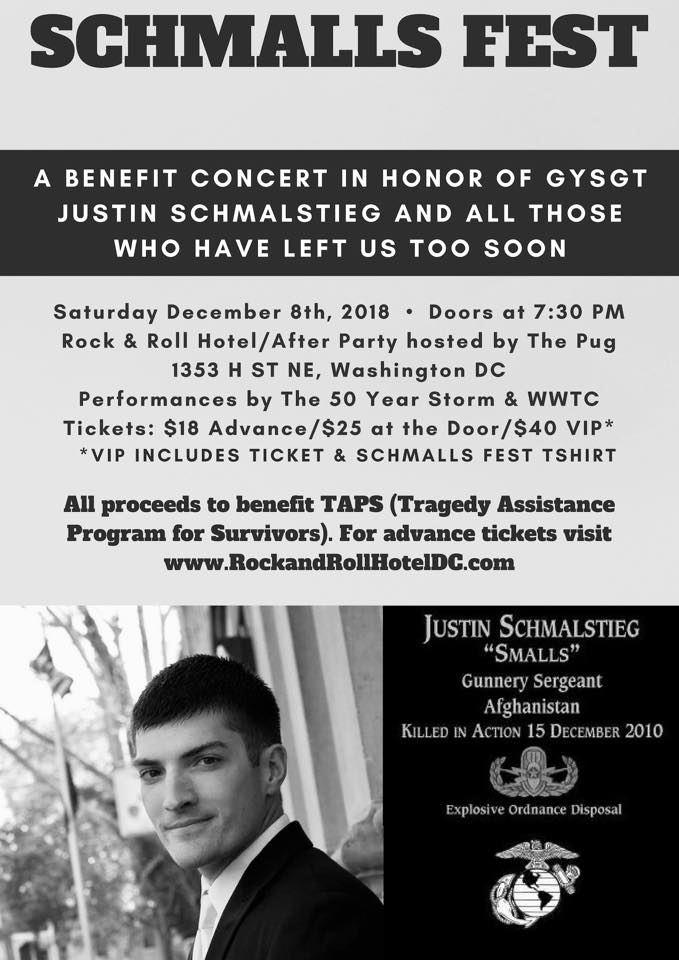 SCHMALLS FEST

A BENEFIT CONCERT IN HONOR OF GYSGT JUSTIN SCHMALSTIEG AND ALL THOSE WHO HAVE LEFT US TOO SOON

Saturday December 8th, 2018 • Doors at 7:30 PM
Rock & Roll Hotel/After Party hosted by The Pug
1353 H ST NE, Washington DC
Performances by The 50 Year Storm & WWTC
Tickets: $18 Advance/$25 at the Door/$40 VIP*
*VIP INCLUDES TICKET & SCHMALLS FEST TSHIRT

All proceeds to benefit TAPS (Tragedy Assistance Program for Survivors). For advance tickets visit www.RockandRollHotelDC.com

JUSTIN SCHMALSTIEG
"SMALLS"
Gunnery Sergeant
Afghanistan
KILLED IN ACTION 15 DECEMBER 2010

Explosive Ordnance Disposal